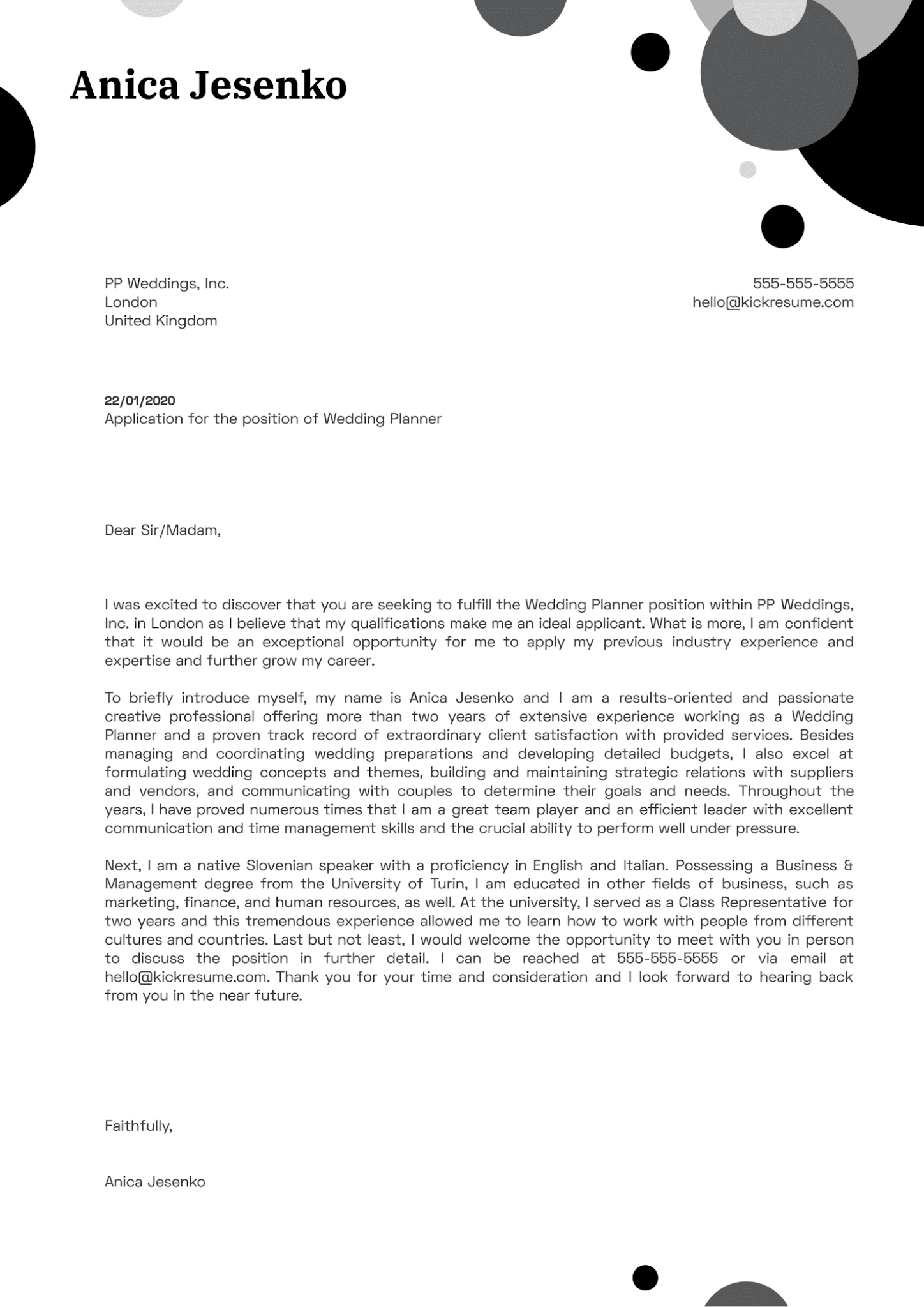 Anica Jesenko

PP Weddings, Inc.
London
United Kingdom

555-555-5555
hello@kickresume.com

22/01/2020
Application for the position of Wedding Planner

Dear Sir/Madam,

I was excited to discover that you are seeking to fulfill the Wedding Planner position within PP Weddings, Inc. in London as I believe that my qualifications make me an ideal applicant. What is more, I am confident that it would be an exceptional opportunity for me to apply my previous industry experience and expertise and further grow my career.

To briefly introduce myself, my name is Anica Jesenko and I am a results-oriented and passionate creative professional offering more than two years of extensive experience working as a Wedding Planner and a proven track record of extraordinary client satisfaction with provided services. Besides managing and coordinating wedding preparations and developing detailed budgets, I also excel at formulating wedding concepts and themes, building and maintaining strategic relations with suppliers and vendors, and communicating with couples to determine their goals and needs. Throughout the years, I have proved numerous times that I am a great team player and an efficient leader with excellent communication and time management skills and the crucial ability to perform well under pressure.

Next, I am a native Slovenian speaker with a proficiency in English and Italian. Possessing a Business & Management degree from the University of Turin, I am educated in other fields of business, such as marketing, finance, and human resources, as well. At the university, I served as a Class Representative for two years and this tremendous experience allowed me to learn how to work with people from different cultures and countries. Last but not least, I would welcome the opportunity to meet with you in person to discuss the position in further detail. I can be reached at 555-555-5555 or via email at hello@kickresume.com. Thank you for your time and consideration and I look forward to hearing back from you in the near future.

Faithfully,

Anica Jesenko